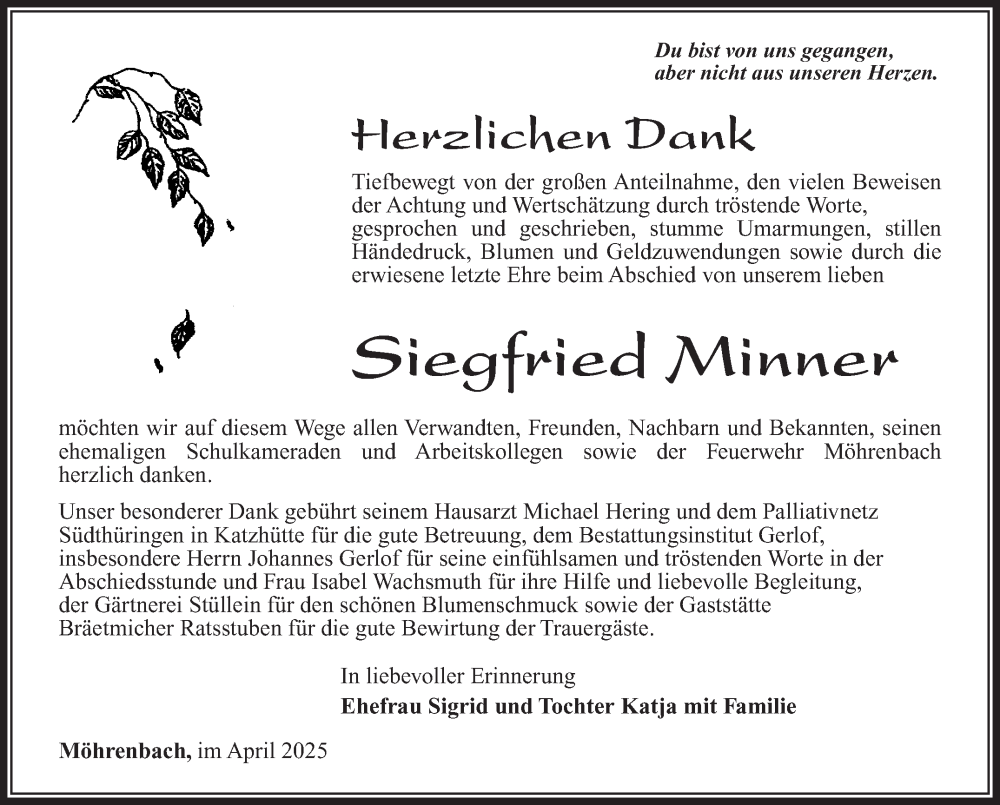 Du bist von uns gegangen,
aber nicht aus unseren Herzen.

Herzlichen Dank

Tiefbewegt von der großen Anteilnahme, den vielen Beweisen der Achtung und Wertschätzung durch tröstende Worte, gesprochen und geschrieben, stumme Umarmungen, stillen Händedruck, Blumen und Geldzuwendungen sowie durch die erwiesene letzte Ehre beim Abschied von unserem lieben

Siegfried Minner

möchten wir auf diesem Wege allen Verwandten, Freunden, Nachbarn und Bekannten, seinen ehemaligen Schulkameraden und Arbeitskollegen sowie der Feuerwehr Möhrenbach herzlich danken.

Unser besonderer Dank gebührt seinem Hausarzt Michael Hering und dem Palliativnetz Südthüringen in Katzhütte für die gute Betreuung, dem Bestattungsinstitut Gerlof, insbesondere Herrn Johannes Gerlof für seine einfühlsamen und tröstenden Worte in der Abschiedsstunde und Frau Isabel Wachsmuth für ihre Hilfe und liebevolle Begleitung, der Gärtnerei Stüllein für den schönen Blumenschmuck sowie der Gaststätte Bräetmicher Ratsstuben für die gute Bewirtung der Trauergäste.

In liebevoller Erinnerung
Ehefrau Sigrid und Tochter Katja mit Familie

Möhrenbach, im April 2025